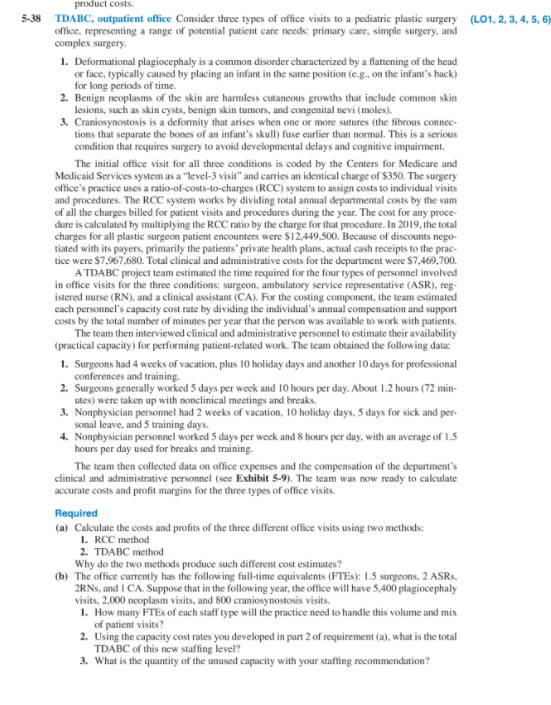 product costs.

5-38 TDABC, outpatient office Consider three types of office visits to a pediatric plastic surgery office, representing a range of potential patient care needs: primary care, simple surgery, and complex surgery. (LO1, 2, 3, 4, 5, 6)

1. Deformational plagiocephaly is a common disorder characterized by a flattening of the head or face, typically caused by placing an infant in the same position (e.g., on the infant's back) for long periods of time.
2. Benign neoplasms of the skin are harmless cutaneous growths that include common skin lesions, such as skin cysts, benign skin tumors, and congenital nevi (moles).
3. Craniosynostosis is a deformity that arises when one or more sutures (the fibrous connections that separate the bones of an infant's skull) fuse earlier than normal. This is a serious condition that requires surgery to avoid developmental delays and cognitive impairment.

The initial office visit for all three conditions is coded by the Centers for Medicare and Medicaid Services system as a "level-3 visit" and carries an identical charge of $350. The surgery office's practice uses a ratio-of-costs-to-charges (RCC) system to assign costs to individual visits and procedures. The RCC system works by dividing total annual departmental costs by the sum of all the charges billed for patient visits and procedures during the year. The cost for any procedure is calculated by multiplying the RCC ratio by the charge for that procedure. In 2019, the total charges for all plastic surgeon patient encounters were $12,449,500. Because of discounts negotiated with its payers, primarily the patients' private health plans, actual cash receipts to the practice were $7,967,680. Total clinical and administrative costs for the department were $7,469,700.

A TDABC project team estimated the time required for the four types of personnel involved in office visits for the three conditions: surgeon, ambulatory service representative (ASR), registered nurse (RN), and a clinical assistant (CA). For the costing component, the team estimated each personnel's capacity cost rate by dividing the individual's annual compensation and support costs by the total number of minutes per year that the person was available to work with patients.

The team then interviewed clinical and administrative personnel to estimate their availability (practical capacity) for performing patient-related work. The team obtained the following data:

1. Surgeons had 4 weeks of vacation, plus 10 holiday days and another 10 days for professional conferences and training.
2. Surgeons generally worked 5 days per week and 10 hours per day. About 1.2 hours (72 minutes) were taken up with nonclinical meetings and breaks.
3. Nonphysician personnel had 2 weeks of vacation, 10 holiday days, 5 days for sick and personal leave, and 5 training days.
4. Nonphysician personnel worked 5 days per week and 8 hours per day, with an average of 1.5 hours per day used for breaks and training.

The team then collected data on office expenses and the compensation of the department's clinical and administrative personnel (see Exhibit 5-9). The team was now ready to calculate accurate costs and profit margins for the three types of office visits.

Required
(a) Calculate the costs and profits of the three different office visits using two methods:
1. RCC method
2. TDABC method
Why do the two methods produce such different cost estimates?
(b) The office currently has the following full-time equivalents (FTEs): 1.5 surgeons, 2 ASRs, 2RNs, and 1 CA. Suppose that in the following year, the office will have 5,400 plagiocephaly visits, 2,000 neoplasm visits, and 800 craniosynostosis visits.
1. How many FTEs of each staff type will the practice need to handle this volume and mix of patient visits?
2. Using the capacity cost rates you developed in part 2 of requirement (a), what is the total TDABC of this new staffing level?
3. What is the quantity of the unused capacity with your staffing recommendation?